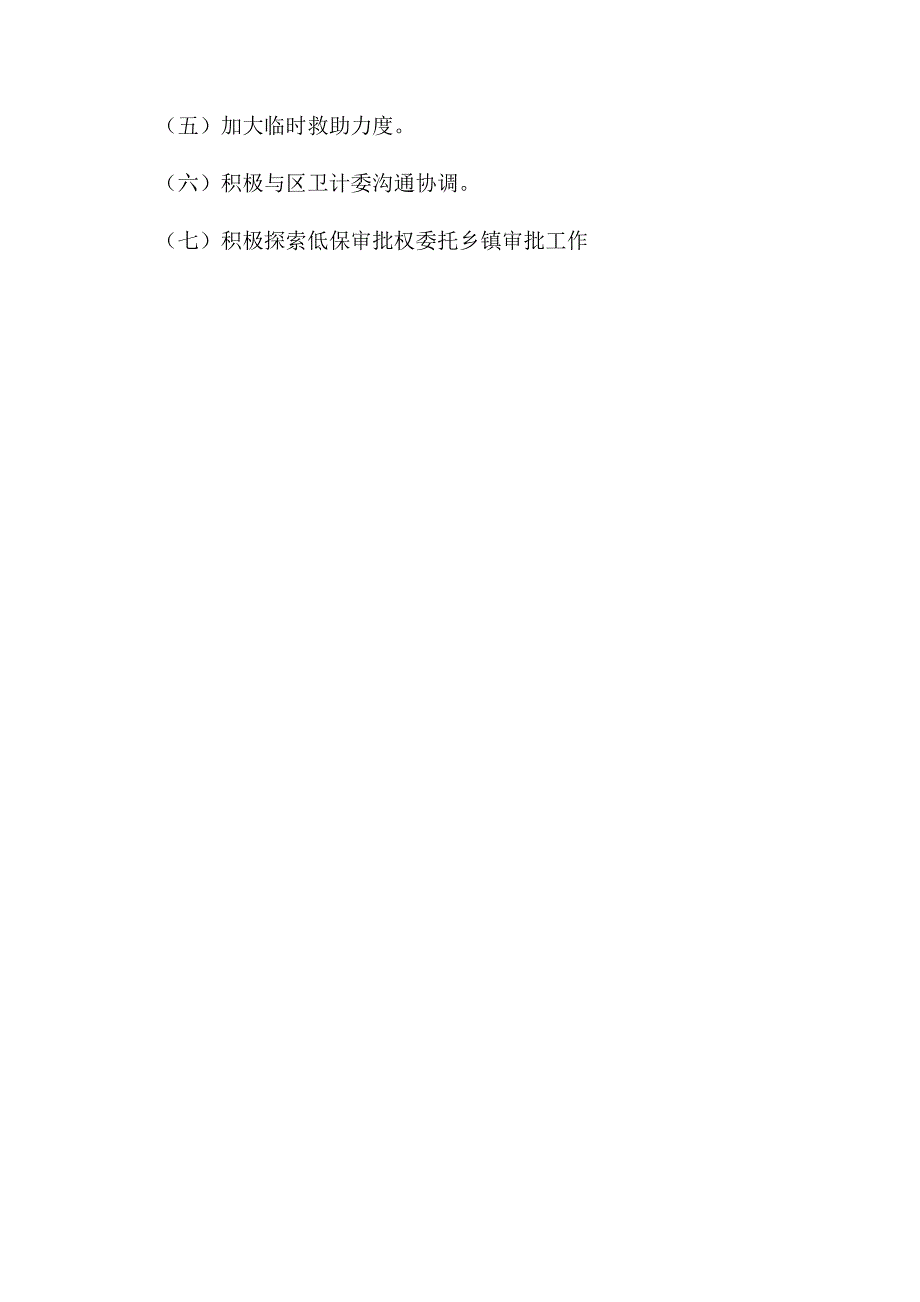 （五）加大临时救助力度。

（六）积极与区卫计委沟通协调。

（七）积极探索低保审批权委托乡镇审批工作